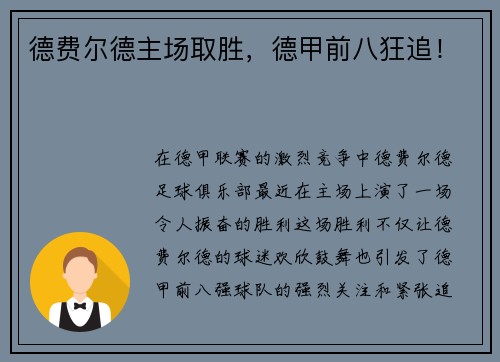 德费尔德主场取胜，德甲前八狂追！

在德甲联赛的激烈竞争中德费尔德足球俱乐部最近在主场上演了一场令人振奋的胜利这场胜利不仅让德费尔德的球迷欢欣鼓舞也引发了德甲前八强球队的强烈关注和紧张追